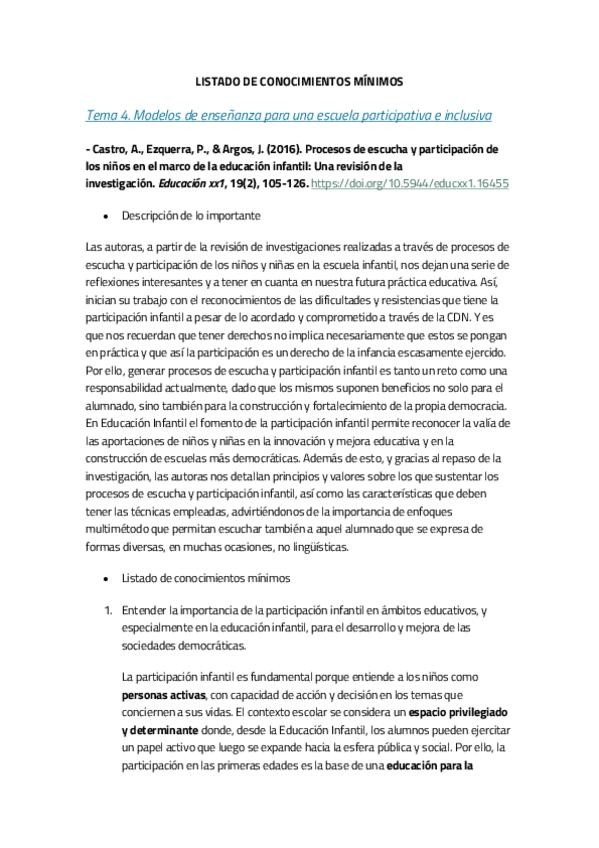 LISTADO DE CONOCIMIENTOS MÍNIMOS

Tema 4. Modelos de enseñanza para una escuela participativa e inclusiva

- Castro, A., Ezquerra, P., & Argos, J. (2016). Procesos de escucha y participación de los niños en el marco de la educación infantil: Una revisión de la investigación. Educación xx1, 19(2), 105-126. https://doi.org/10.5944/educxx1.16455

• Descripción de lo importante

Las autoras, a partir de la revisión de investigaciones realizadas a través de procesos de escucha y participación de los niños y niñas en la escuela infantil, nos dejan una serie de reflexiones interesantes y a tener en cuanta en nuestra futura práctica educativa. Así, inician su trabajo con el reconocimientos de las dificultades y resistencias que tiene la participación infantil a pesar de lo acordado y comprometido a través de la CDN. Y es que nos recuerdan que tener derechos no implica necesariamente que estos se pongan en práctica y que así la participación es un derecho de la infancia escasamente ejercido. Por ello, generar procesos de escucha y participación infantil es tanto un reto como una responsabilidad actualmente, dado que los mismos suponen beneficios no solo para el alumnado, sino también para la construcción y fortalecimiento de la propia democracia. En Educación Infantil el fomento de la participación infantil permite reconocer la valía de las aportaciones de niños y niñas en la innovación y mejora educativa y en la construcción de escuelas más democráticas. Además de esto, y gracias al repaso de la investigación, las autoras nos detallan principios y valores sobre los que sustentar los procesos de escucha y participación infantil, así como las características que deben tener las técnicas empleadas, advirtiéndonos de la importancia de enfoques multimétodo que permitan escuchar también a aquel alumnado que se expresa de formas diversas, en muchas ocasiones, no lingüísticas.

• Listado de conocimientos mínimos

1. Entender la importancia de la participación infantil en ámbitos educativos, y especialmente en la educación infantil, para el desarrollo y mejora de las sociedades democráticas.

La participación infantil es fundamental porque entiende a los niños como personas activas, con capacidad de acción y decisión en los temas que conciernen a sus vidas. El contexto escolar se considera un espacio privilegiado y determinante donde, desde la Educación Infantil, los alumnos pueden ejercitar un papel activo que luego se expande hacia la esfera pública y social. Por ello, la participación en las primeras edades es la base de una educación para la